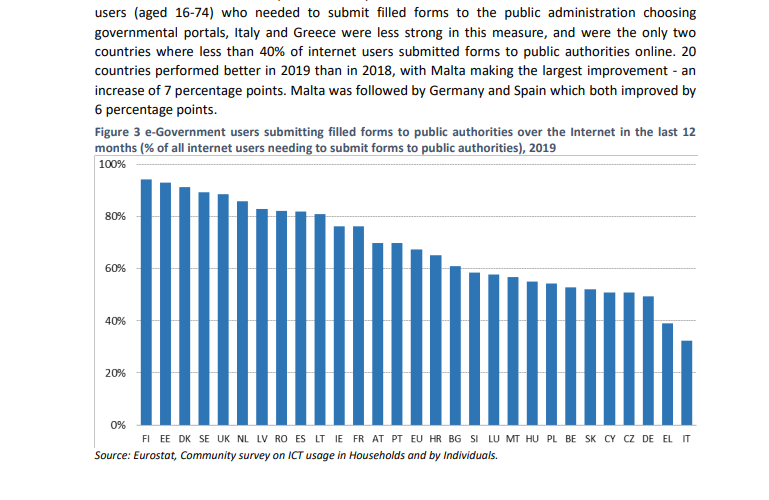 users (aged 16-74) who needed to submit filled forms to the public administration choosing governmental portals, Italy and Greece were less strong in this measure, and were the only two countries where less than 40% of internet users submitted forms to public authorities online. 20 countries performed better in 2019 than in 2018, with Malta making the largest improvement - an increase of 7 percentage points. Malta was followed by Germany and Spain which both improved by 6 percentage points.

Figure 3 e-Government users submitting filled forms to public authorities over the Internet in the last 12 months (% of all internet users needing to submit forms to public authorities), 2019

100%
80%
60%
40%
20%
0%

FI EE DK SE UK NL LV RO ES LT IE FR AT PT EU HR BG SI LU MT HU PL BE SK CY CZ DE EL IT

Source: Eurostat, Community survey on ICT usage in Households and by Individuals.